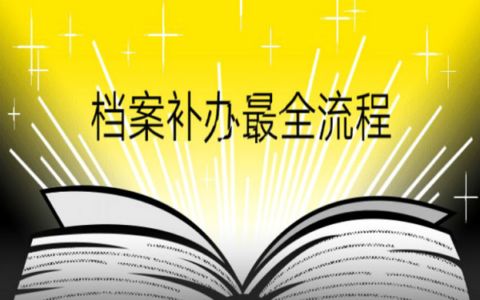 档案补办最全流程